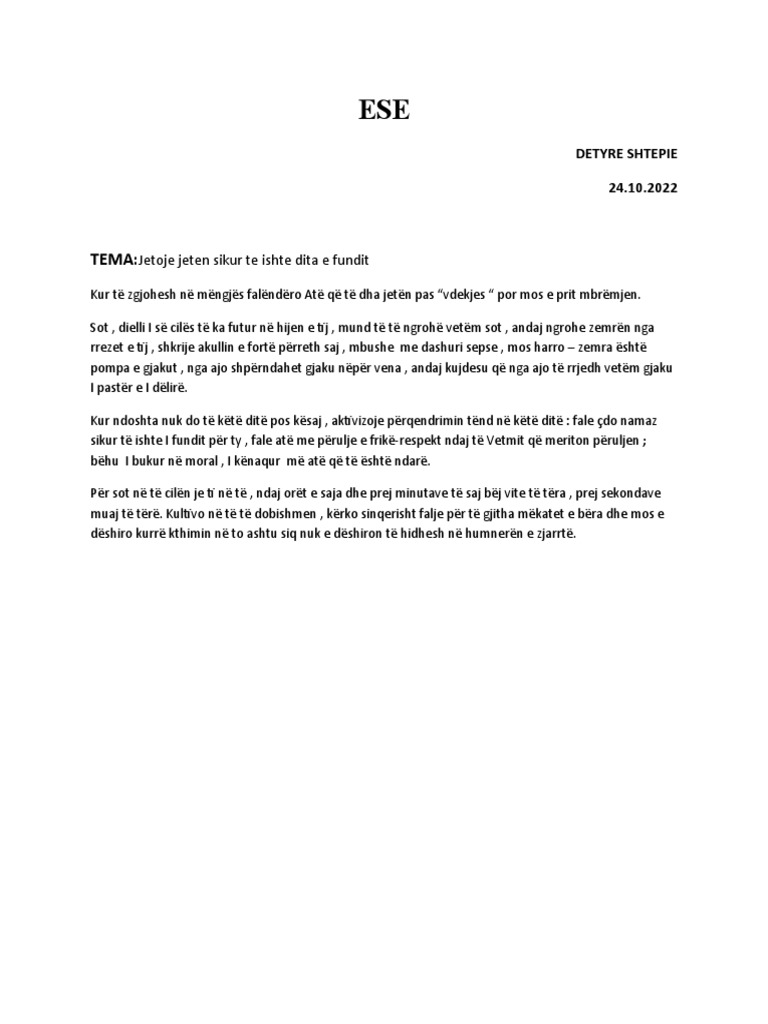 ESE

DETYRE SHTEPIE

24.10.2022

TEMA:Jetoje jeten sikur te ishte dita e fundit

Kur të zgjohesh në mëngjës falëndëro Atë që të dha jetën pas "vdekjes " por mos e prit mbrëmjen.

Sot , dielli I së cilës të ka futur në hijen e tij , mund të të ngrohë vetëm sot , andaj ngrohe zemrën nga rrezet e tij , shkrije akullin e fortë përreth saj , mbushe me dashuri sepse , mos harro – zemra është pompa e gjakut , nga ajo shpërndahet gjaku nëpër vena , andaj kujdesu që nga ajo të rrjedh vetëm gjaku I pastër e I dëlirë.

Kur ndoshta nuk do të këtë ditë pos kësaj , aktivizoje përqendrimin tënd në këtë ditë : fale çdo namaz sikur të ishte I fundit për ty , fale atë me përulje e frikë-respekt ndaj të Vetmit që meriton përuljen ; bëhu I bukur në moral , I kënaqur më atë që të është ndarë.

Për sot në të cilën je ti në të , ndaj orët e saja dhe prej minutave të saj bëj vite të tëra , prej sekondave muaj të tërë. Kultivo në të të dobishmen , kërko sinqerisht falje për të gjitha mëkatet e bëra dhe mos e dëshiro kurrë kthimin në to ashtu siq nuk e dëshiron të hidhesh në humnerën e zjarrtë.